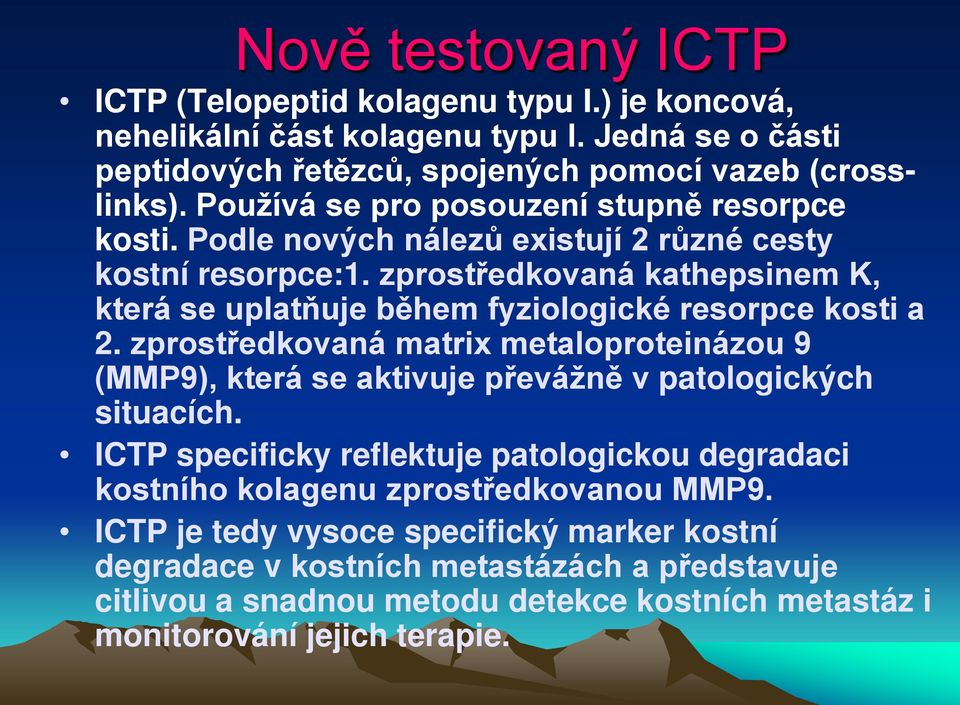 Nově testovaný ICTP

• ICTP (Telopeptid kolagenu typu I.) je koncová, nehelikální část kolagenu typu I. Jedná se o části peptidových řetězců, spojených pomocí vazeb (cross-links). Používá se pro posouzení stupně resorpce kosti. Podle nových nálezů existují 2 různé cesty kostní resorpce:1. zprostředkovaná kathepsinem K, která se uplatňuje během fyziologické resorpce kosti a 2. zprostředkovaná matrix metaloproteinázou 9 (MMP9), která se aktivuje převážně v patologických situacích.

• ICTP specificky reflektuje patologickou degradaci kostního kolagenu zprostředkovanou MMP9.

• ICTP je tedy vysoce specifický marker kostní degradace v kostních metastázách a představuje citlivou a snadnou metodu detekce kostních metastáz i monitorování jejich terapie.